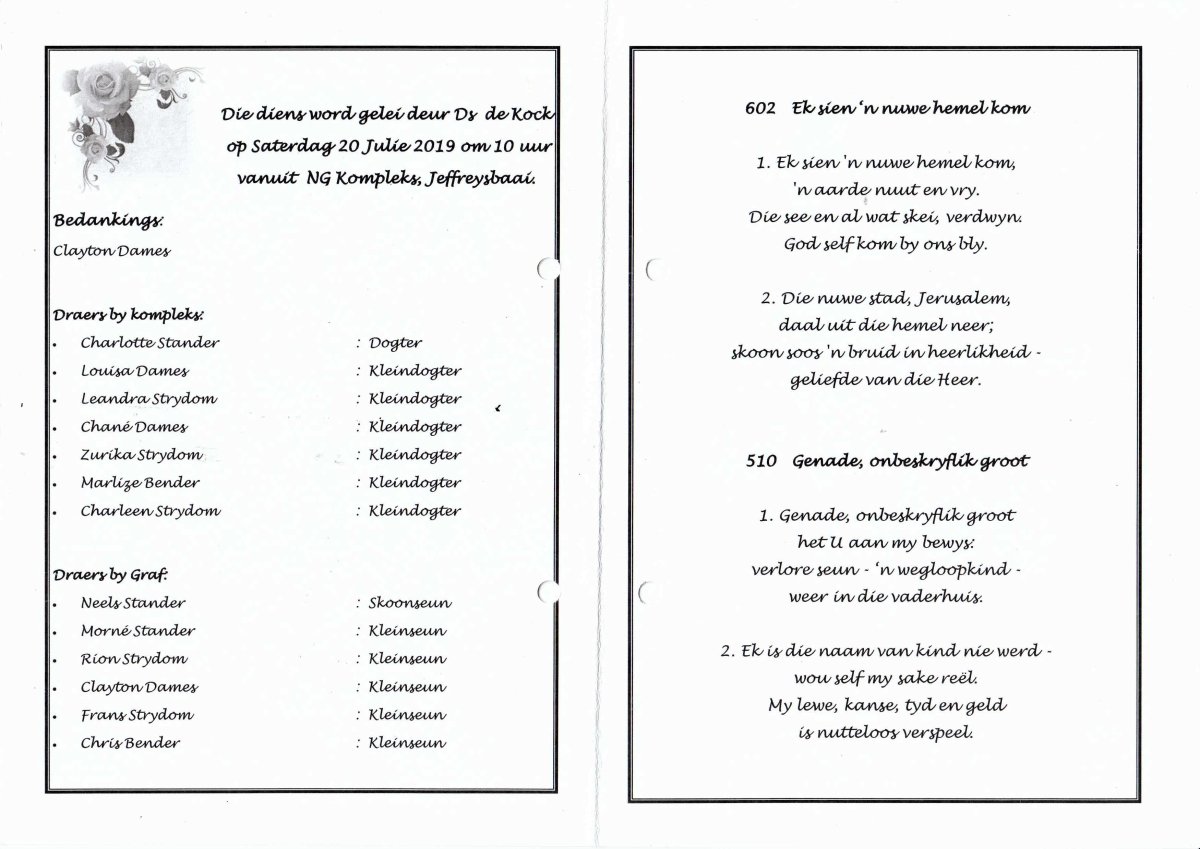 Die diens word gelei deur Ds de Kock op Saterdag 20 Julie 2019 om 10 uur vanuit NG Kompleks, Jeffreysbaai.

Bedankings:
Clayton Dames

Draers by kompleks:
- Charlotte Stander : Dogter
- Louisa Dames : Kleindogter
- Leandra Strydom : Kleindogter
- Chané Dames : Kleindogter
- Zurika Strydom : Kleindogter
- Marlize Bender : Kleindogter
- Charleen Strydom : Kleindogter

Draers by Graf:
- Neels Stander : Skoonseun
- Morné Stander : Kleinseun
- Rion Strydom : Kleinseun
- Clayton Dames : Kleinseun
- Frans Strydom : Kleinseun
- Chris Bender : Kleinseun

602 Ek sien 'n nuwe hemel kom

1. Ek sien 'n nuwe hemel kom,
'n aarde nuut en vry.
Die see en al wat skei, verdwyn.
God self kom by ons bly.

2. Die nuwe stad, Jerusalem,
daal uit die hemel neer;
skoon soos 'n bruid in heerlikheid -
geliefde van die Heer.

510 Genade, onbeskryflik groot

1. Genade, onbeskryflik groot
het U aan my bewys:
verlore seun - 'n wegloopkind -
weer in die vaderhuis.

2. Ek is die naam van kind nie werd -
wou self my sake reël.
My lewe, kanse, tyd en geld
is nutteloos verspeel.